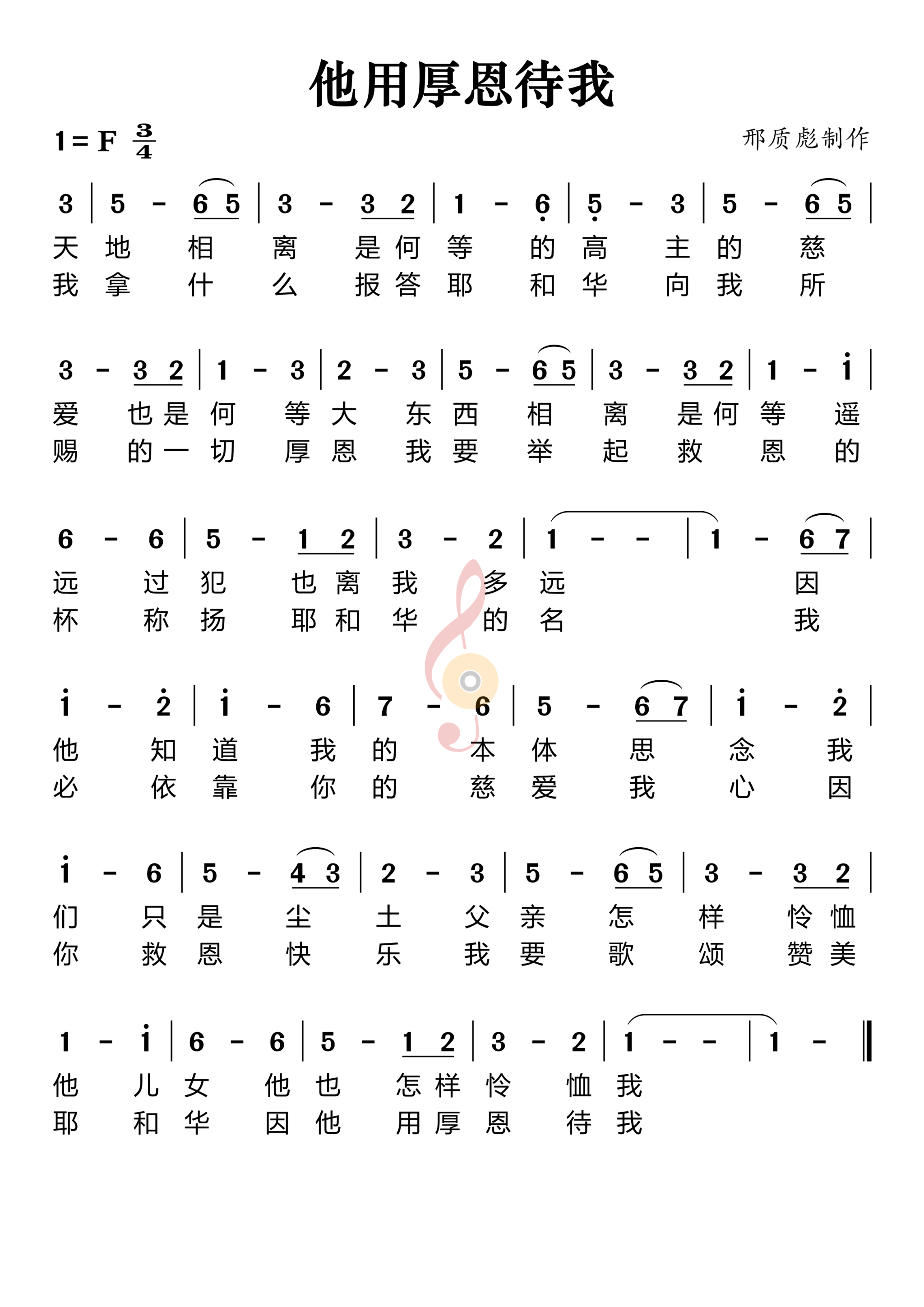 他用厚恩待我

1 = F $\frac{3}{4}$

邢质彪制作

3 | 5 - 6 5 | 3 - 3 2 | 1 - 6 | 5 - 3 | 5 - 6 5 |

天 地 相 离 是 何 等 的 高 主 的 慈

我 拿 什 么 报 答 耶 和 华 向 我 所

3 - 3 2 | 1 - 3 | 2 - 3 | 5 - 6 5 | 3 - 3 2 | 1 - i |

爱 也 是 何 等 大 东 西 相 离 是 何 等 遥

赐 的 一 切 厚 恩 我 要 举 起 救 恩 的

6 - 6 | 5 - 1 2 | 3 - 2 | 1 - - | 1 - 6 7 |

远 过 犯 也 离 我 多 远 因

杯 称 扬 耶 和 华 的 名 我

i - 2 | i - 6 | 7 - 6 | 5 - 6 7 | i - 2 |

他 知 道 我 的 本 体 思 念 我

必 依 靠 你 的 慈 爱 我 心 因

i - 6 | 5 - 4 3 | 2 - 3 | 5 - 6 5 | 3 - 3 2 |

们 只 是 尘 土 父 亲 怎 样 怜 恤

你 救 恩 快 乐 我 要 歌 颂 赞 美

1 - i | 6 - 6 | 5 - 1 2 | 3 - 2 | 1 - - | 1 - ‖

他 儿 女 他 也 怎 样 怜 恤 我

耶 和 华 因 他 用 厚 恩 待 我